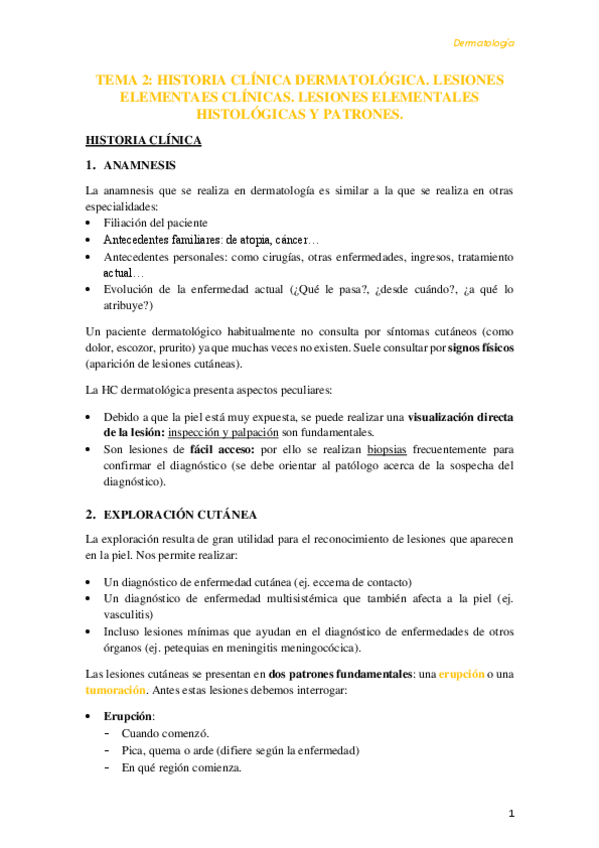 Dermatología

TEMA 2: HISTORIA CLÍNICA DERMATOLÓGICA. LESIONES ELEMENTAES CLÍNICAS. LESIONES ELEMENTALES HISTOLÓGICAS Y PATRONES.

HISTORIA CLÍNICA

1. ANAMNESIS

La anamnesis que se realiza en dermatología es similar a la que se realiza en otras especialidades:
• Filiación del paciente
• Antecedentes familiares: de atopia, cáncer…
• Antecedentes personales: como cirugías, otras enfermedades, ingresos, tratamiento actual…
• Evolución de la enfermedad actual (¿Qué le pasa?, ¿desde cuándo?, ¿a qué lo atribuye?)

Un paciente dermatológico habitualmente no consulta por síntomas cutáneos (como dolor, escozor, prurito) ya que muchas veces no existen. Suele consultar por signos físicos (aparición de lesiones cutáneas).

La HC dermatológica presenta aspectos peculiares:

• Debido a que la piel está muy expuesta, se puede realizar una visualización directa de la lesión: inspección y palpación son fundamentales.
• Son lesiones de fácil acceso: por ello se realizan biopsias frecuentemente para confirmar el diagnóstico (se debe orientar al patólogo acerca de la sospecha del diagnóstico).

2. EXPLORACIÓN CUTÁNEA

La exploración resulta de gran utilidad para el reconocimiento de lesiones que aparecen en la piel. Nos permite realizar:

• Un diagnóstico de enfermedad cutánea (ej. eccema de contacto)
• Un diagnóstico de enfermedad multisistémica que también afecta a la piel (ej. vasculitis)
• Incluso lesiones mínimas que ayudan en el diagnóstico de enfermedades de otros órganos (ej. petequias en meningitis meningocócica).

Las lesiones cutáneas se presentan en dos patrones fundamentales: una erupción o una tumoración. Antes estas lesiones debemos interrogar:

• Erupción:
- Cuando comenzó.
- Pica, quema o arde (difiere según la enfermedad)
- En qué región comienza.

1